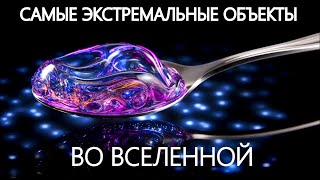 САМЫЕ ЭКСТРЕМАЛЬНЫЕ ОБЪЕКТЫ

ВО ВСЕЛЕННОЙ